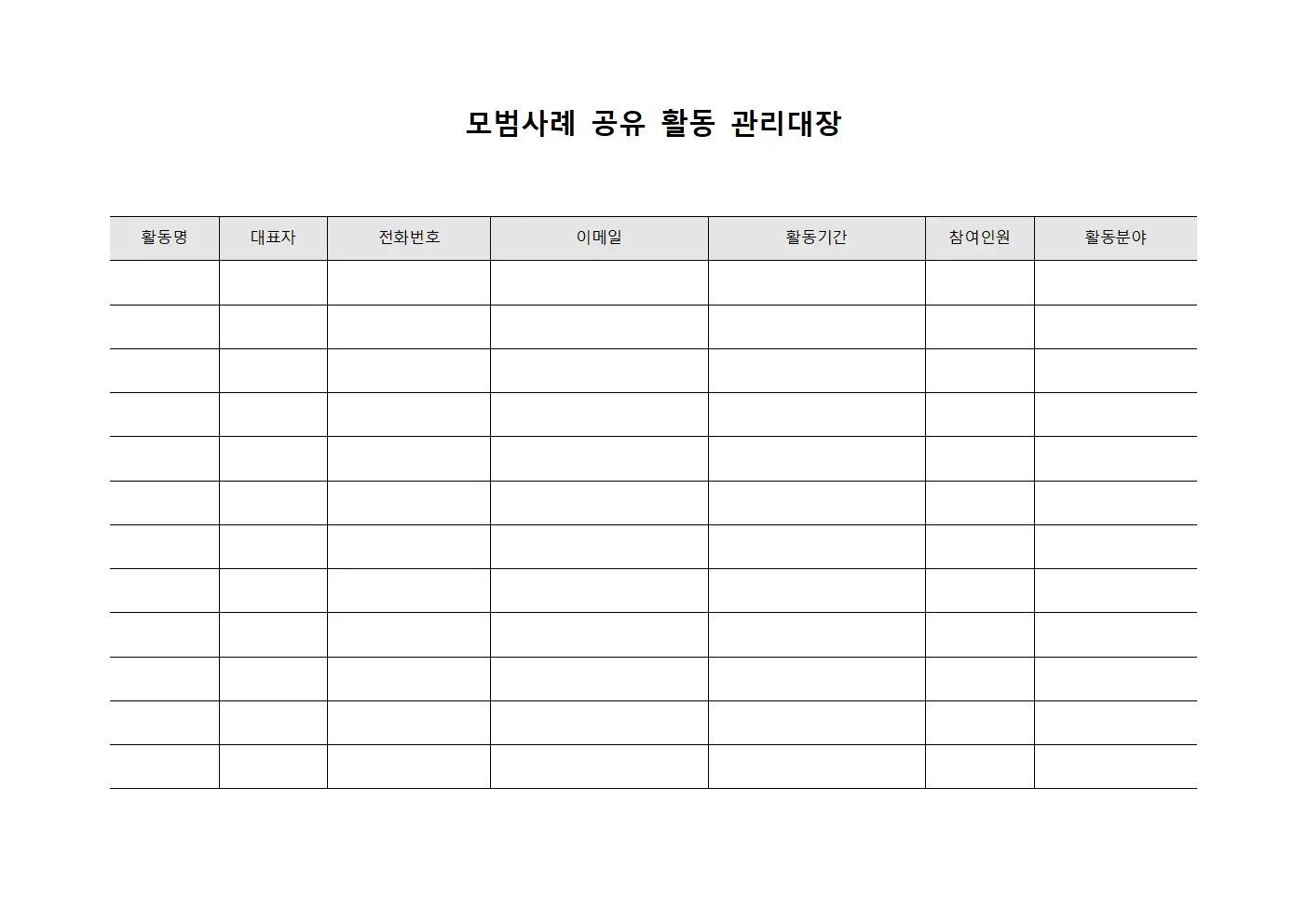 모범사례 공유 활동 관리대장

| 활동명 | 대표자 | 전화번호 | 이메일 | 활동기간 | 참여인원 | 활동분야 |
|---|---|---|---|---|---|---|
| | | | | | | |
| | | | | | | |
| | | | | | | |
| | | | | | | |
| | | | | | | |
| | | | | | | |
| | | | | | | |
| | | | | | | |
| | | | | | | |
| | | | | | | |
| | | | | | | |
| | | | | | | |